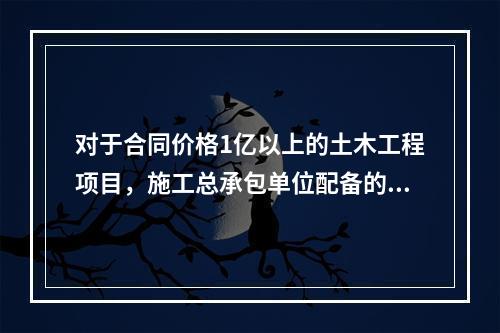 对于合同价格1亿以上的土木工程项目，施工总承包单位配备的...